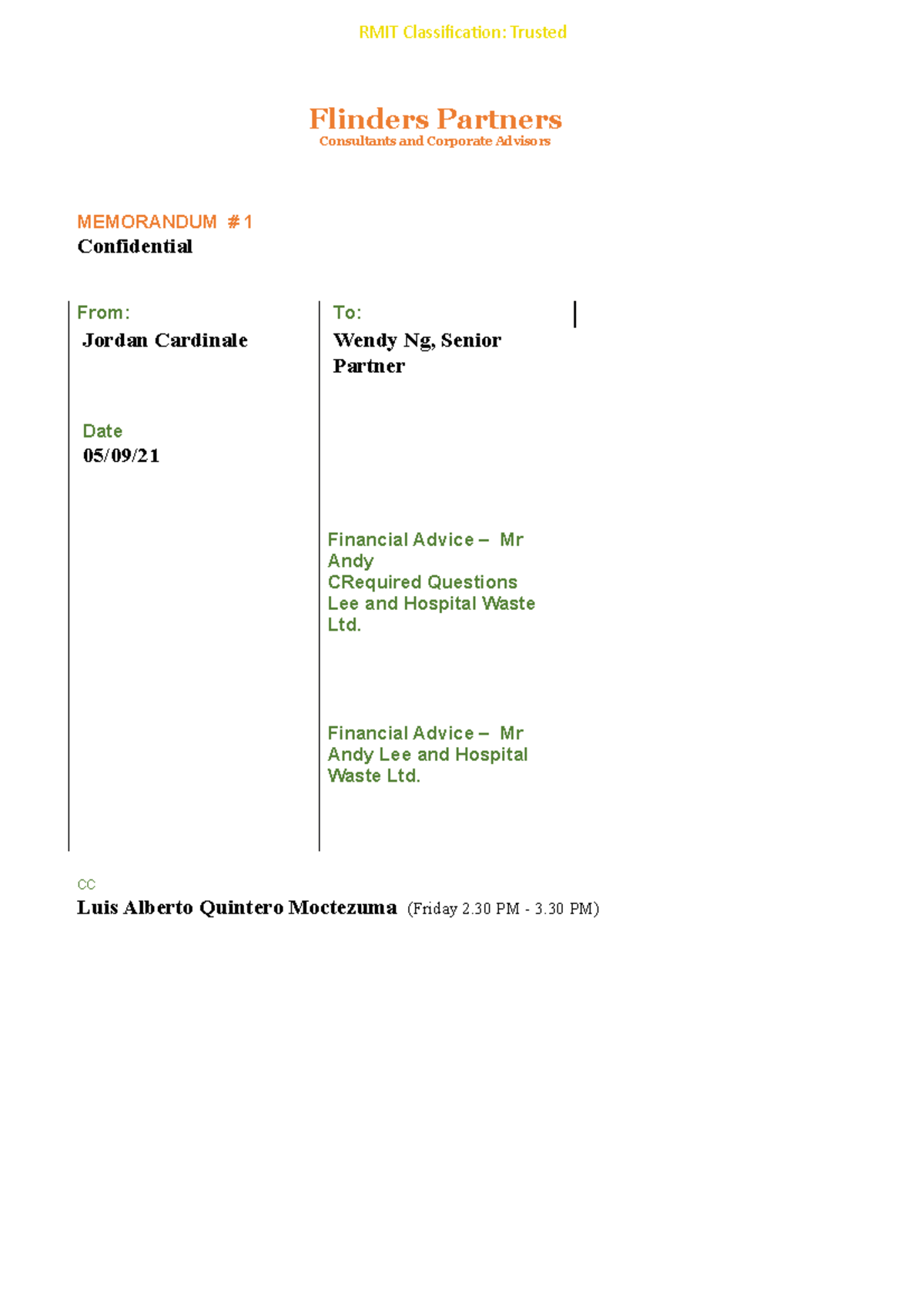 RMIT Classification: Trusted

Flinders Partners
Consultants and Corporate Advisors

MEMORANDUM #1
Confidential

From:
Jordan Cardinale

Date
05/09/21

To:
Wendy Ng, Senior Partner

Financial Advice – Mr Andy CRequired Questions Lee and Hospital Waste Ltd.

Financial Advice – Mr Andy Lee and Hospital Waste Ltd.

CC
Luis Alberto Quintero Moctezuma (Friday 2.30 PM - 3.30 PM)